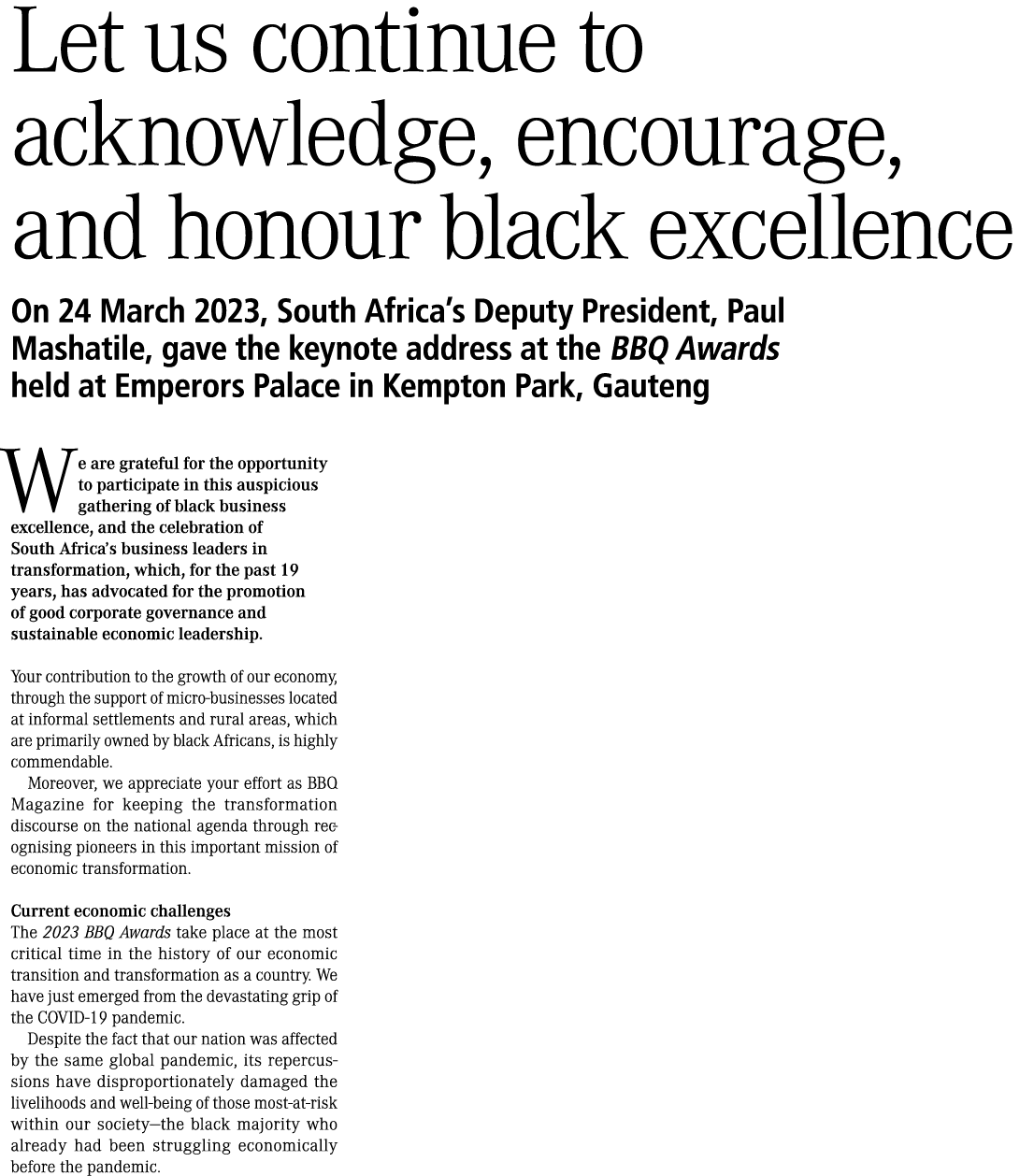 Let us continue to acknowledge, encourage, and honour black excellence

On 24 March 2023, South Africa's Deputy President, Paul Mashatile, gave the keynote address at the BBQ Awards held at Emperors Palace in Kempton Park, Gauteng

We are grateful for the opportunity to participate in this auspicious gathering of black business excellence, and the celebration of South Africa's business leaders in transformation, which, for the past 19 years, has advocated for the promotion of good corporate governance and sustainable economic leadership.

Your contribution to the growth of our economy, through the support of micro-businesses located at informal settlements and rural areas, which are primarily owned by black Africans, is highly commendable.

Moreover, we appreciate your effort as BBQ Magazine for keeping the transformation discourse on the national agenda through recognising pioneers in this important mission of economic transformation.

Current economic challenges
The 2023 BBQ Awards take place at the most critical time in the history of our economic transition and transformation as a country. We have just emerged from the devastating grip of the COVID-19 pandemic.

Despite the fact that our nation was affected by the same global pandemic, its repercussions have disproportionately damaged the livelihoods and well-being of those most-at-risk within our society—the black majority who already had been struggling economically before the pandemic.